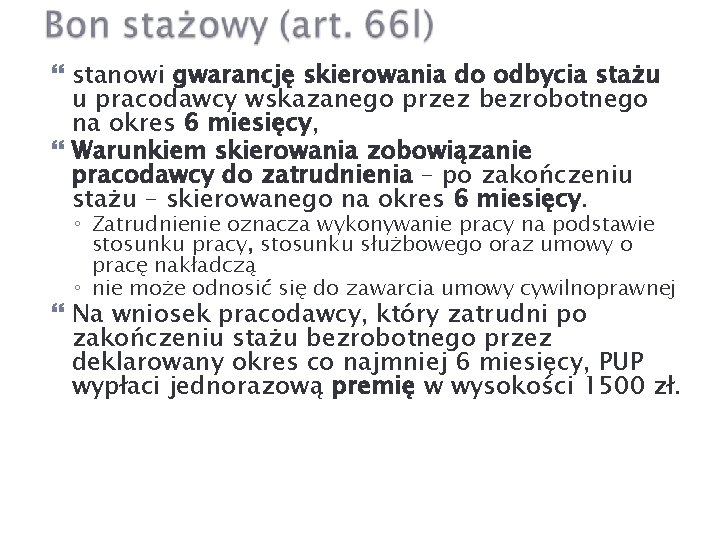 Bon stażowy (art. 66l)

stanowi gwarancję skierowania do odbycia stażu u pracodawcy wskazanego przez bezrobotnego na okres 6 miesięcy,

Warunkiem skierowania zobowiązanie pracodawcy do zatrudnienia – po zakończeniu stażu – skierowanego na okres 6 miesięcy.

◦ Zatrudnienie oznacza wykonywanie pracy na podstawie stosunku pracy, stosunku służbowego oraz umowy o pracę nakładczą

◦ nie może odnosić się do zawarcia umowy cywilnoprawnej

Na wniosek pracodawcy, który zatrudni po zakończeniu stażu bezrobotnego przez deklarowany okres co najmniej 6 miesięcy, PUP wypłaci jednorazową premię w wysokości 1500 zł.